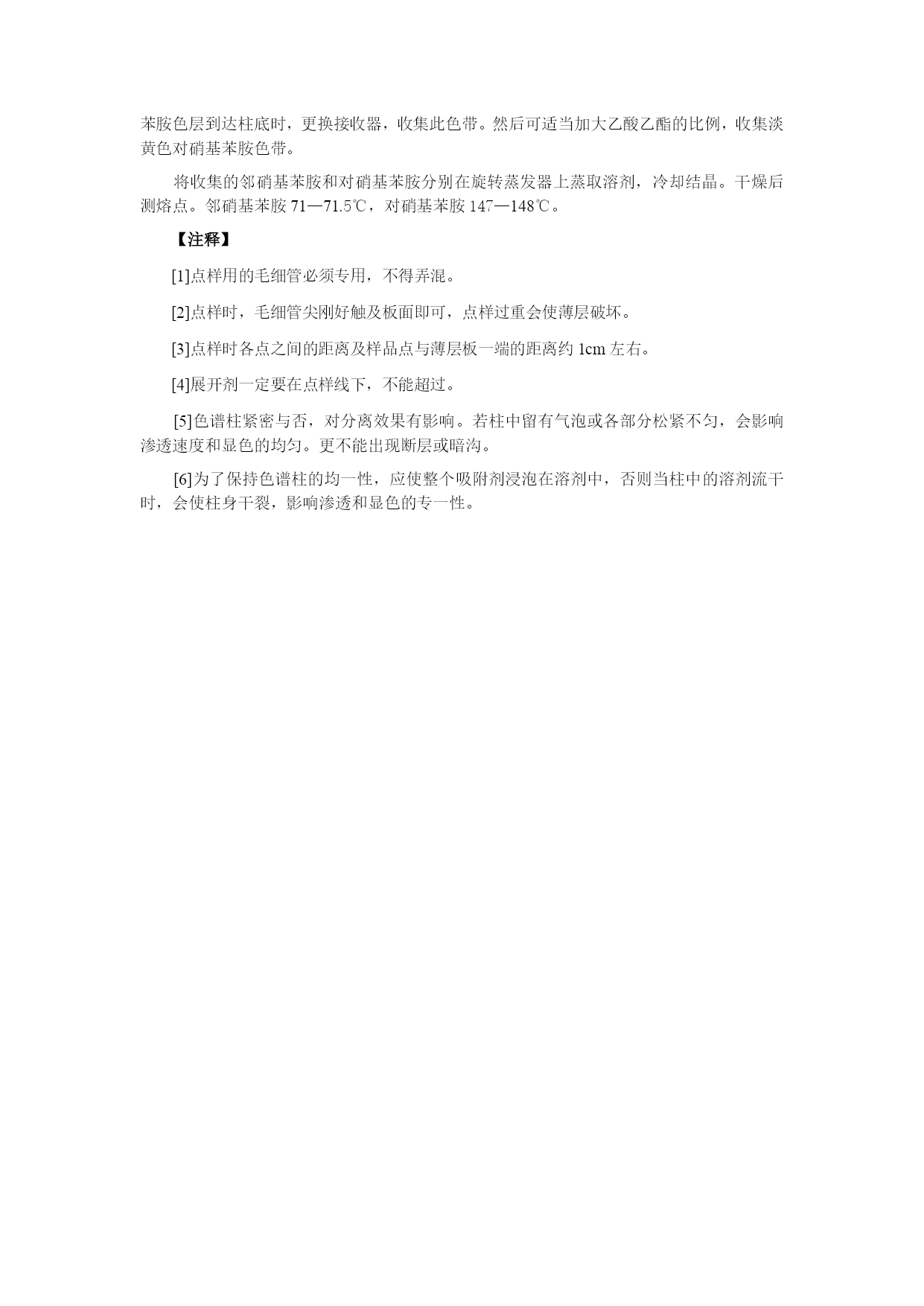 苯胺色层到达柱底时，更换接收器，收集此色带。然后可适当加大乙酸乙酯的比例，收集淡黄色对硝基苯胺色带。

将收集的邻硝基苯胺和对硝基苯胺分别在旋转蒸发器上蒸取溶剂，冷却结晶。干燥后测熔点。邻硝基苯胺71—71.5℃，对硝基苯胺147—148℃。

【注释】

[1]点样用的毛细管必须专用，不得弄混。

[2]点样时，毛细管尖刚好触及板面即可，点样过重会使薄层破坏。

[3]点样时各点之间的距离及样品点与薄层板一端的距离约1cm左右。

[4]展开剂一定要在点样线下，不能超过。

[5]色谱柱紧密与否，对分离效果有影响。若柱中留有气泡或各部分松紧不匀，会影响渗透速度和显色的均匀。更不能出现断层或暗沟。

[6]为了保持色谱柱的均一性，应使整个吸附剂浸泡在溶剂中，否则当柱中的溶剂流干时，会使柱身干裂，影响渗透和显色的专一性。